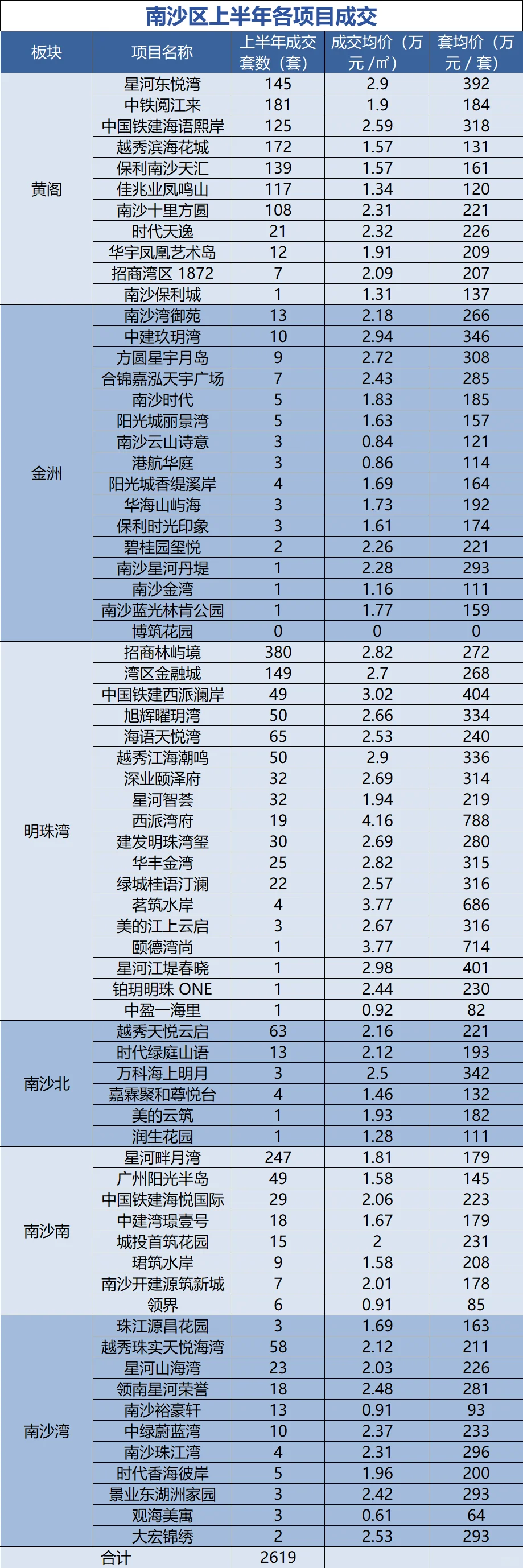 南沙区上半年各项目成交

| 板块 | 项目名称 | 上半年成交套数（套） | 成交均价（万元/㎡） | 套均价（万元/套） |
|---|---|---|---|---|
| 黄阁 | 星河东悦湾 | 145 | 2.9 | 392 |
| | 中铁阅江来 | 181 | 1.9 | 184 |
| | 中国铁建海语熙岸 | 125 | 2.59 | 318 |
| | 越秀滨海花城 | 172 | 1.57 | 131 |
| | 保利南沙天汇 | 139 | 1.57 | 161 |
| | 佳兆业凤鸣山 | 117 | 1.34 | 120 |
| | 南沙十里方圆 | 108 | 2.31 | 221 |
| | 时代天逸 | 21 | 2.32 | 226 |
| | 华宇凤凰艺术岛 | 12 | 1.91 | 209 |
| | 招商湾区 1872 | 7 | 2.09 | 207 |
| | 南沙保利城 | 1 | 1.31 | 137 |
| 金洲 | 南沙湾御苑 | 13 | 2.18 | 266 |
| | 中建玖玥湾 | 10 | 2.94 | 346 |
| | 方圆星宇月岛 | 9 | 2.72 | 308 |
| | 合锦嘉泓天宇广场 | 7 | 2.43 | 285 |
| | 南沙时代 | 5 | 1.83 | 185 |
| | 阳光城丽景湾 | 5 | 1.63 | 157 |
| | 南沙云山诗意 | 3 | 0.84 | 121 |
| | 港航华庭 | 3 | 0.86 | 114 |
| | 阳光城香缇溪岸 | 4 | 1.69 | 164 |
| | 华海山屿海 | 3 | 1.73 | 192 |
| | 保利时光印象 | 3 | 1.61 | 174 |
| | 碧桂园玺悦 | 2 | 2.26 | 221 |
| | 南沙星河丹堤 | 1 | 2.28 | 293 |
| | 南沙金湾 | 1 | 1.16 | 111 |
| | 南沙蓝光林肯公园 | 1 | 1.77 | 159 |
| | 博筑花园 | 0 | 0 | 0 |
| 明珠湾 | 招商林屿境 | 380 | 2.82 | 272 |
| | 湾区金融城 | 149 | 2.7 | 268 |
| | 中国铁建西派澜岸 | 49 | 3.02 | 404 |
| | 旭辉曜玥湾 | 50 | 2.66 | 334 |
| | 海语天悦湾 | 65 | 2.53 | 240 |
| | 越秀江海潮鸣 | 50 | 2.9 | 336 |
| | 深业颐泽府 | 32 | 2.69 | 314 |
| | 星河智荟 | 32 | 1.94 | 219 |
| | 西派湾府 | 19 | 4.16 | 788 |
| | 建发明珠湾玺 | 30 | 2.69 | 280 |
| | 华丰金湾 | 25 | 2.82 | 315 |
| | 绿城桂语汀澜 | 22 | 2.57 | 316 |
| | 茗筑水岸 | 4 | 3.77 | 686 |
| | 美的江上云启 | 3 | 2.67 | 316 |
| | 颐德湾尚 | 1 | 3.77 | 714 |
| | 星河江堤春晓 | 1 | 2.98 | 401 |
| | 铂玥明珠 ONE | 1 | 2.44 | 230 |
| | 中盈一海里 | 1 | 0.92 | 82 |
| 南沙北 | 越秀天悦云启 | 63 | 2.16 | 221 |
| | 时代绿庭山语 | 13 | 2.12 | 193 |
| | 万科海上明月 | 3 | 2.5 | 342 |
| | 嘉霖聚和尊悦台 | 4 | 1.46 | 132 |
| | 美的云筑 | 1 | 1.93 | 182 |
| | 润生花园 | 1 | 1.28 | 111 |
| 南沙南 | 星河畔月湾 | 247 | 1.81 | 179 |
| | 广州阳光半岛 | 49 | 1.58 | 145 |
| | 中国铁建海悦国际 | 29 | 2.06 | 223 |
| | 中建湾璟壹号 | 18 | 1.67 | 179 |
| | 城投首筑花园 | 15 | 2 | 231 |
| | 珺筑水岸 | 9 | 1.58 | 208 |
| | 南沙开建源筑新城 | 7 | 2.01 | 178 |
| | 领界 | 6 | 0.91 | 85 |
| 南沙湾 | 珠江源昌花园 | 3 | 1.69 | 163 |
| | 越秀珠实天悦海湾 | 58 | 2.12 | 211 |
| | 星河山海湾 | 23 | 2.03 | 226 |
| | 领南星河荣誉 | 18 | 2.48 | 281 |
| | 南沙裕豪轩 | 13 | 0.91 | 93 |
| | 中绿蔚蓝湾 | 10 | 2.37 | 233 |
| | 南沙珠江湾 | 4 | 2.31 | 296 |
| | 时代香海彼岸 | 5 | 1.96 | 200 |
| | 景业东湖洲家园 | 3 | 2.42 | 293 |
| | 观海美寓 | 3 | 0.61 | 64 |
| | 大宏锦绣 | 2 | 2.53 | 293 |
| 合计 | | 2619 | | |